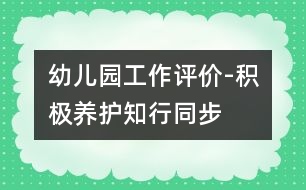 幼儿园工作评价-积极养护知行同步